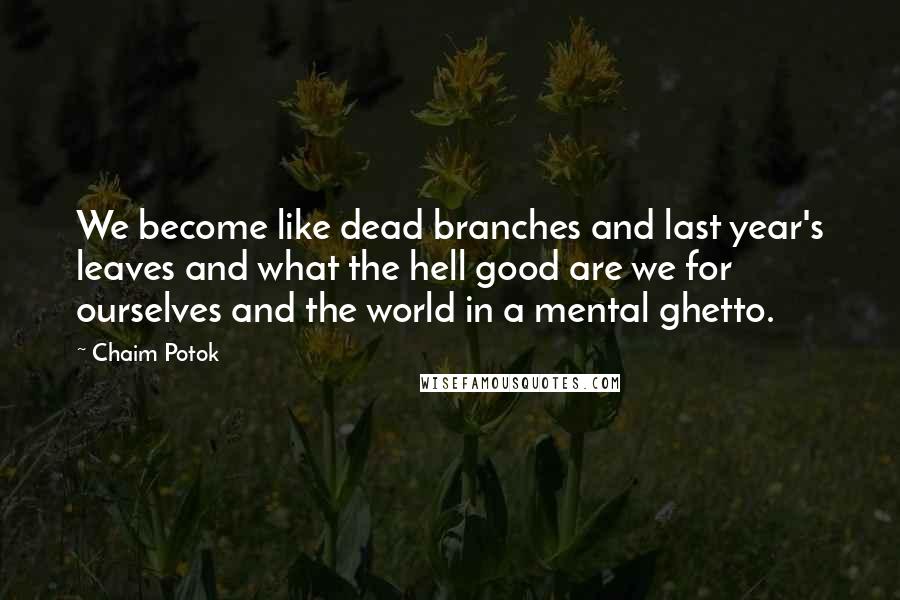 We become like dead branches and last year's leaves and what the hell good are we for ourselves and the world in a mental ghetto.

~ Chaim Potok

WISEFAMOUSQUOTES.COM